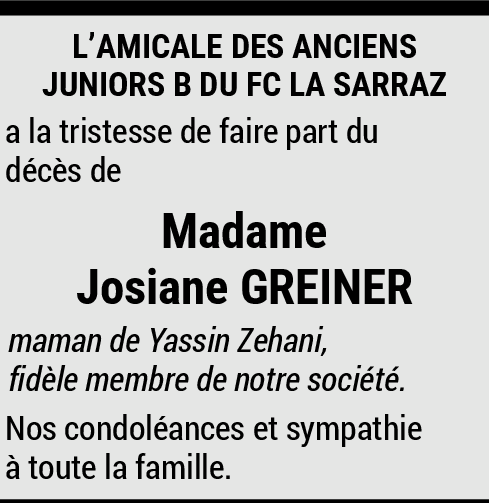 L'AMICALE DES ANCIENS
JUNIORS B DU FC LA SARRAZ

a la tristesse de faire part du décès de

Madame
Josiane GREINER

maman de Yassin Zehani,
fidèle membre de notre société.

Nos condoléances et sympathie à toute la famille.